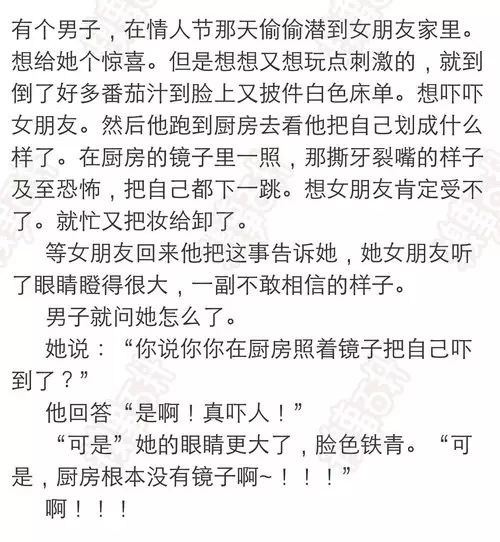 有个男子，在情人节那天偷偷潜到女朋友家里。想给她个惊喜。但是想想又想玩点刺激的，就到倒了好多番茄汁到脸上又披件白色床单。想吓吓女朋友。然后他跑到厨房去看他把自己划成什么样了。在厨房的镜子里一照，那撕牙裂嘴的样子及至恐怖，把自己都下一跳。想女朋友肯定受不了。就忙又把妆给卸了。

等女朋友回来他把这事告诉她，她女朋友听了眼睛瞪得很大，一副不敢相信的样子。

男子就问她怎么了。

她说：“你说你你在厨房照着镜子把自己吓到了？”

他回答“是啊！真吓人！”

“可是”她的眼睛更大了，脸色铁青。“可是，厨房根本没有镜子啊~！！！”

啊！！！